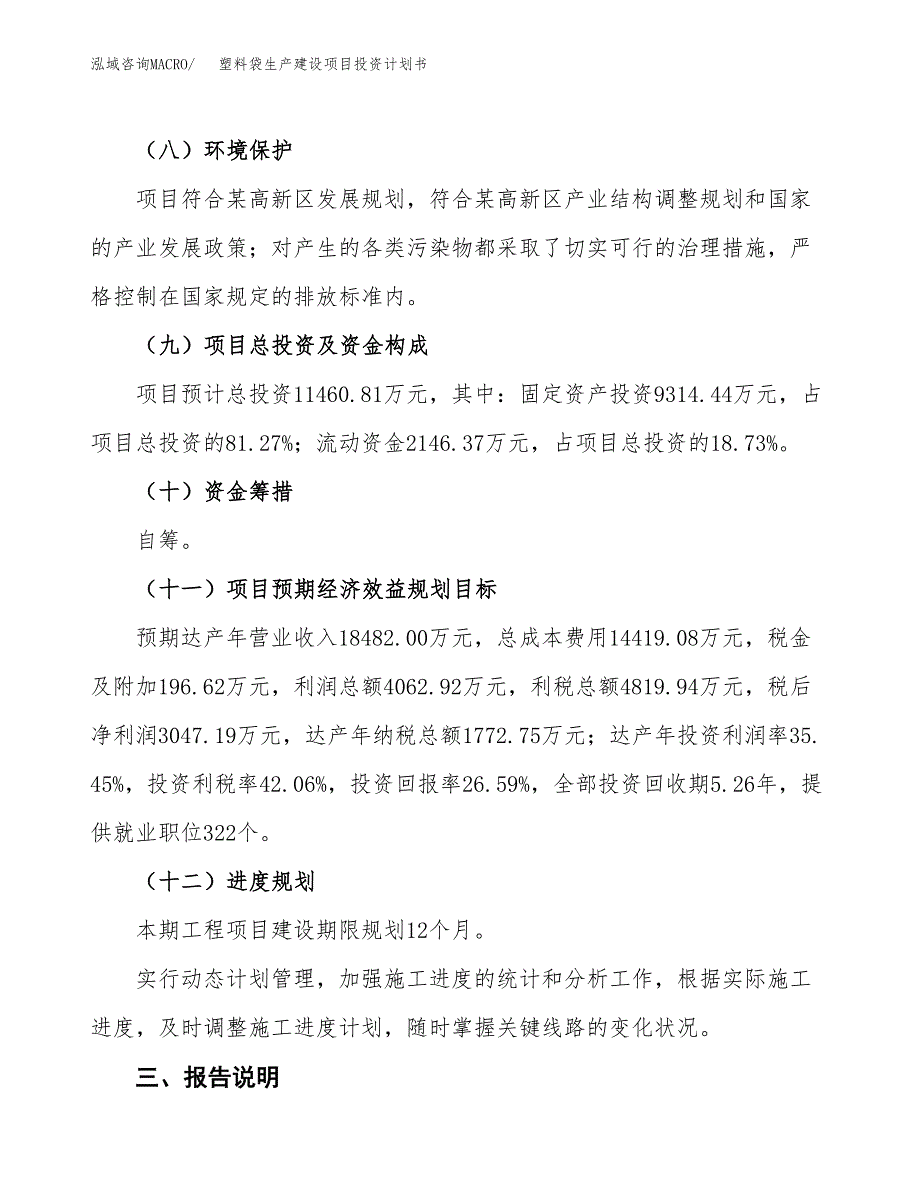 泓域咨询MACRO/ 塑料袋生产建设项目投资计划书

（八）环境保护

项目符合某高新区发展规划，符合某高新区产业结构调整规划和国家的产业发展政策；对产生的各类污染物都采取了切实可行的治理措施，严格控制在国家规定的排放标准内。

（九）项目总投资及资金构成

项目预计总投资11460.81万元，其中：固定资产投资9314.44万元，占项目总投资的81.27%；流动资金2146.37万元，占项目总投资的18.73%。

（十）资金筹措

自筹。

（十一）项目预期经济效益规划目标

预期达产年营业收入18482.00万元，总成本费用14419.08万元，税金及附加196.62万元，利润总额4062.92万元，利税总额4819.94万元，税后净利润3047.19万元，达产年纳税总额1772.75万元；达产年投资利润率35.45%，投资利税率42.06%，投资回报率26.59%，全部投资回收期5.26年，提供就业职位322个。

（十二）进度规划

本期工程项目建设期限规划12个月。

实行动态计划管理，加强施工进度的统计和分析工作，根据实际施工进度，及时调整施工进度计划，随时掌握关键线路的变化状况。

三、报告说明